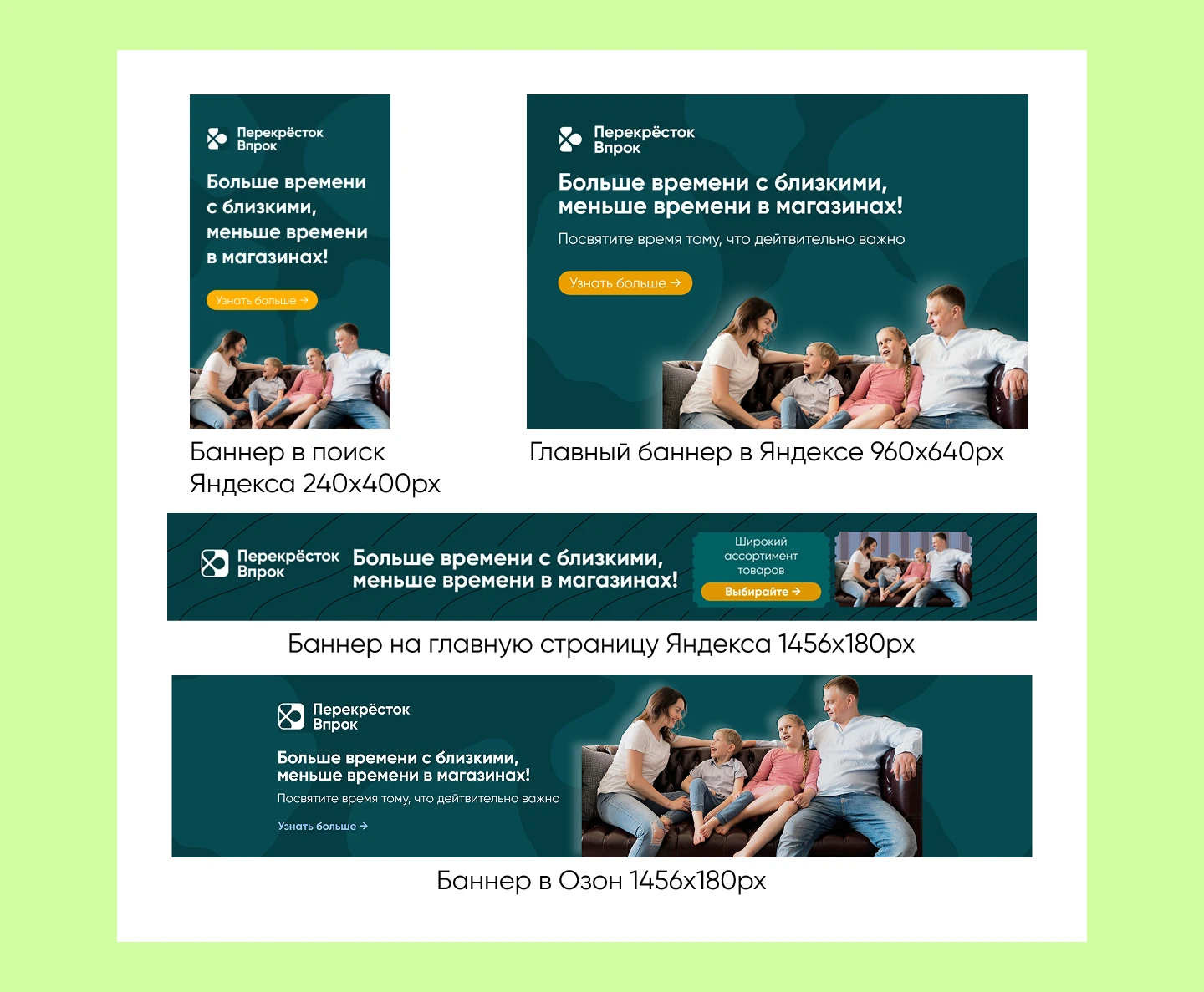 Перекрёсток Впрок

Больше времени с близкими, меньше времени в магазинах!

Узнать больше →

Баннер в поиск Яндекса 240x400px

Перекрёсток Впрок

Больше времени с близкими, меньше времени в магазинах!

Посвятите время тому, что дейтвительно важно

Узнать больше →

Главный баннер в Яндексе 960x640px

Перекрёсток Впрок

Больше времени с близкими, меньше времени в магазинах!

Широкий ассортимент товаров

Выбирайте →

Баннер на главную страницу Яндекса 1456x180px

Перекрёсток Впрок

Больше времени с близкими, меньше времени в магазинах!

Посвятите время тому, что дейтвительно важно

Узнать больше →

Баннер в Озон 1456x180px